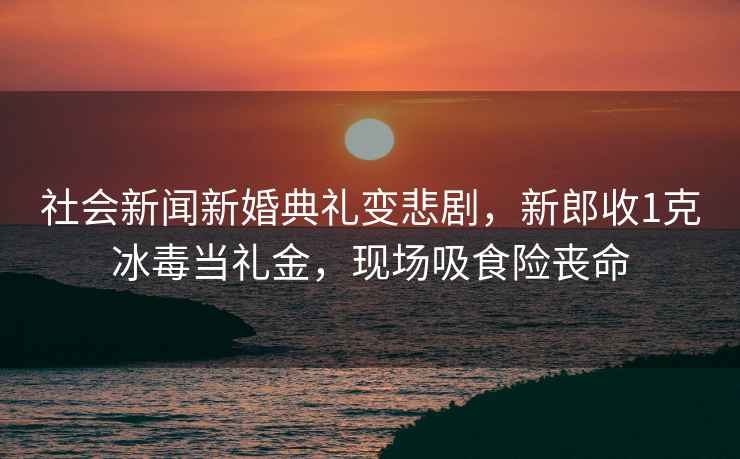 社会新闻新婚典礼变悲剧，新郎收1克冰毒当礼金，现场吸食险丧命